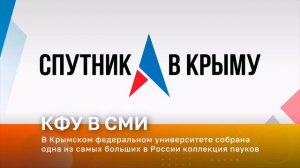 СПУТНИК В КРЫМУ

КФУ В СМИ

В Крымском федеральном университете собрана одна из самых больших в России коллекция пауков